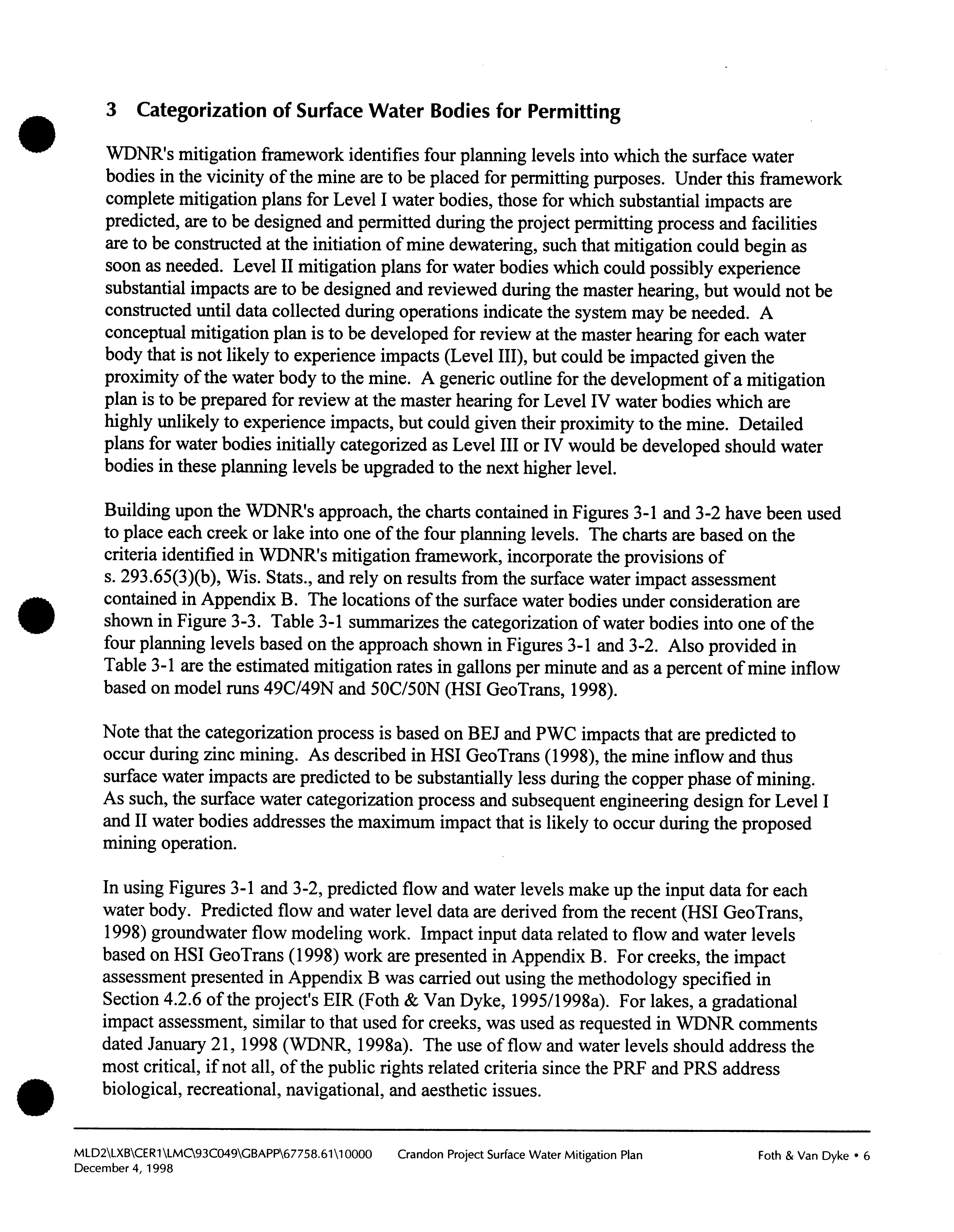 3 Categorization of Surface Water Bodies for Permitting

WDNR's mitigation framework identifies four planning levels into which the surface water bodies in the vicinity of the mine are to be placed for permitting purposes. Under this framework complete mitigation plans for Level I water bodies, those for which substantial impacts are predicted, are to be designed and permitted during the project permitting process and facilities are to be constructed at the initiation of mine dewatering, such that mitigation could begin as soon as needed. Level II mitigation plans for water bodies which could possibly experience substantial impacts are to be designed and reviewed during the master hearing, but would not be constructed until data collected during operations indicate the system may be needed. A conceptual mitigation plan is to be developed for review at the master hearing for each water body that is not likely to experience impacts (Level III), but could be impacted given the proximity of the water body to the mine. A generic outline for the development of a mitigation plan is to be prepared for review at the master hearing for Level IV water bodies which are highly unlikely to experience impacts, but could given their proximity to the mine. Detailed plans for water bodies initially categorized as Level III or IV would be developed should water bodies in these planning levels be upgraded to the next higher level.

Building upon the WDNR's approach, the charts contained in Figures 3-1 and 3-2 have been used to place each creek or lake into one of the four planning levels. The charts are based on the criteria identified in WDNR's mitigation framework, incorporate the provisions of s. 293.65(3)(b), Wis. Stats., and rely on results from the surface water impact assessment contained in Appendix B. The locations of the surface water bodies under consideration are shown in Figure 3-3. Table 3-1 summarizes the categorization of water bodies into one of the four planning levels based on the approach shown in Figures 3-1 and 3-2. Also provided in Table 3-1 are the estimated mitigation rates in gallons per minute and as a percent of mine inflow based on model runs 49C/49N and 50C/50N (HSI GeoTrans, 1998).

Note that the categorization process is based on BEJ and PWC impacts that are predicted to occur during zinc mining. As described in HSI GeoTrans (1998), the mine inflow and thus surface water impacts are predicted to be substantially less during the copper phase of mining. As such, the surface water categorization process and subsequent engineering design for Level I and II water bodies addresses the maximum impact that is likely to occur during the proposed mining operation.

In using Figures 3-1 and 3-2, predicted flow and water levels make up the input data for each water body. Predicted flow and water level data are derived from the recent (HSI GeoTrans, 1998) groundwater flow modeling work. Impact input data related to flow and water levels based on HSI GeoTrans (1998) work are presented in Appendix B. For creeks, the impact assessment presented in Appendix B was carried out using the methodology specified in Section 4.2.6 of the project's EIR (Foth & Van Dyke, 1995/1998a). For lakes, a gradational impact assessment, similar to that used for creeks, was used as requested in WDNR comments dated January 21, 1998 (WDNR, 1998a). The use of flow and water levels should address the most critical, if not all, of the public rights related criteria since the PRF and PRS address biological, recreational, navigational, and aesthetic issues.

MLD2\LXB\CER1\LMC\93C049\GBAPP\67758.61\10000 December 4, 1998 Crandon Project Surface Water Mitigation Plan Foth & Van Dyke • 6